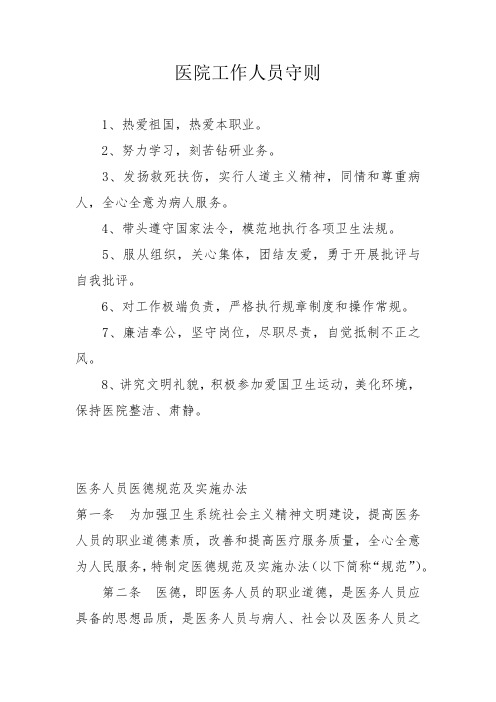 医院工作人员守则

1、热爱祖国，热爱本职业。

2、努力学习，刻苦钻研业务。

3、发扬救死扶伤，实行人道主义精神，同情和尊重病人，全心全意为病人服务。

4、带头遵守国家法令，模范地执行各项卫生法规。

5、服从组织，关心集体，团结友爱，勇于开展批评与自我批评。

6、对工作极端负责，严格执行规章制度和操作常规。

7、廉洁奉公，坚守岗位，尽职尽责，自觉抵制不正之风。

8、讲究文明礼貌，积极参加爱国卫生运动，美化环境，保持医院整洁、肃静。

医务人员医德规范及实施办法

第一条　为加强卫生系统社会主义精神文明建设，提高医务人员的职业道德素质，改善和提高医疗服务质量，全心全意为人民服务，特制定医德规范及实施办法（以下简称“规范”）。

第二条　医德，即医务人员的职业道德，是医务人员应具备的思想品质，是医务人员与病人、社会以及医务人员之